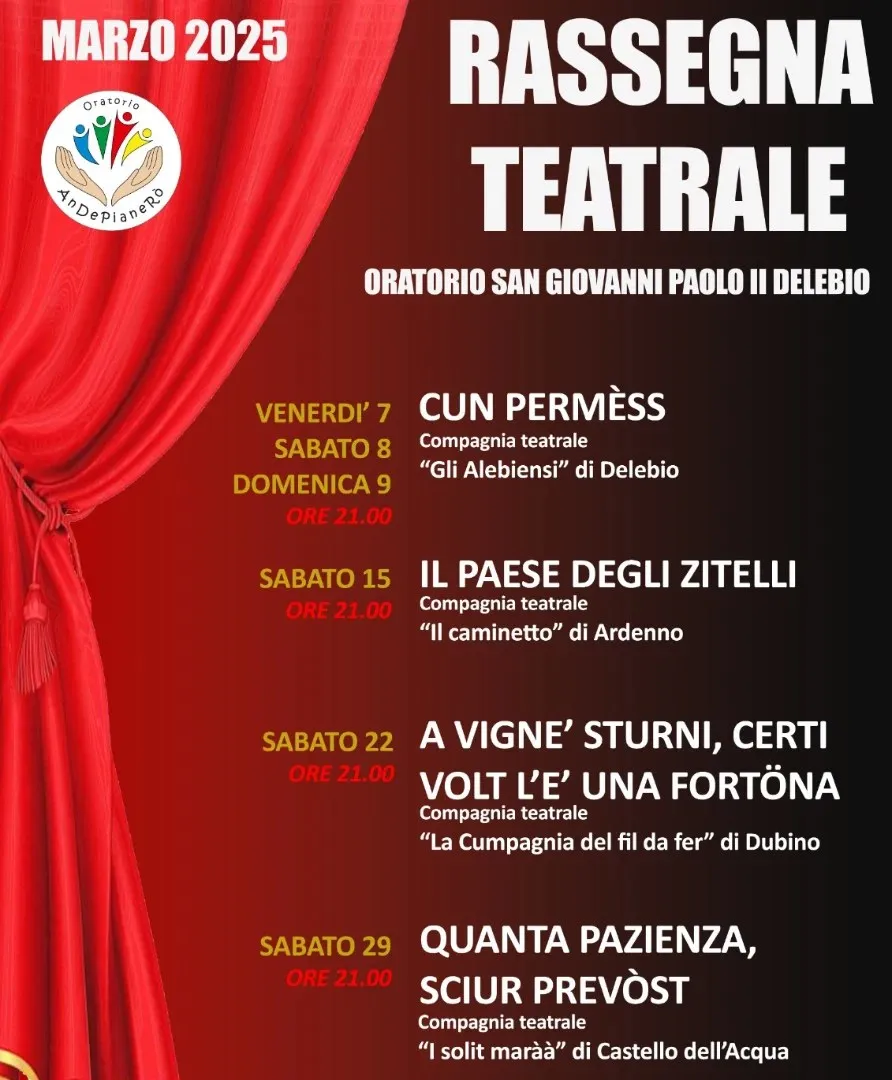 MARZO 2025

Oratorio
AnDePianeRò

RASSEGNA TEATRALE

ORATORIO SAN GIOVANNI PAOLO II DELEBIO

VENERDI' 7
SABATO 8
DOMENICA 9
ORE 21.00

CUN PERMÈSS
Compagnia teatrale
"Gli Alebiensi" di Delebio

SABATO 15
ORE 21.00

IL PAESE DEGLI ZITELLI
Compagnia teatrale
"Il caminetto" di Ardenno

SABATO 22
ORE 21.00

A VIGNE' STURNI, CERTI VOLT L'E' UNA FORTÖNA
Compagnia teatrale
"La Cumpagnia del fil da fer" di Dubino

SABATO 29
ORE 21.00

QUANTA PAZIENZA, SCIUR PREVÒST
Compagnia teatrale
"I solit maràà" di Castello dell'Acqua